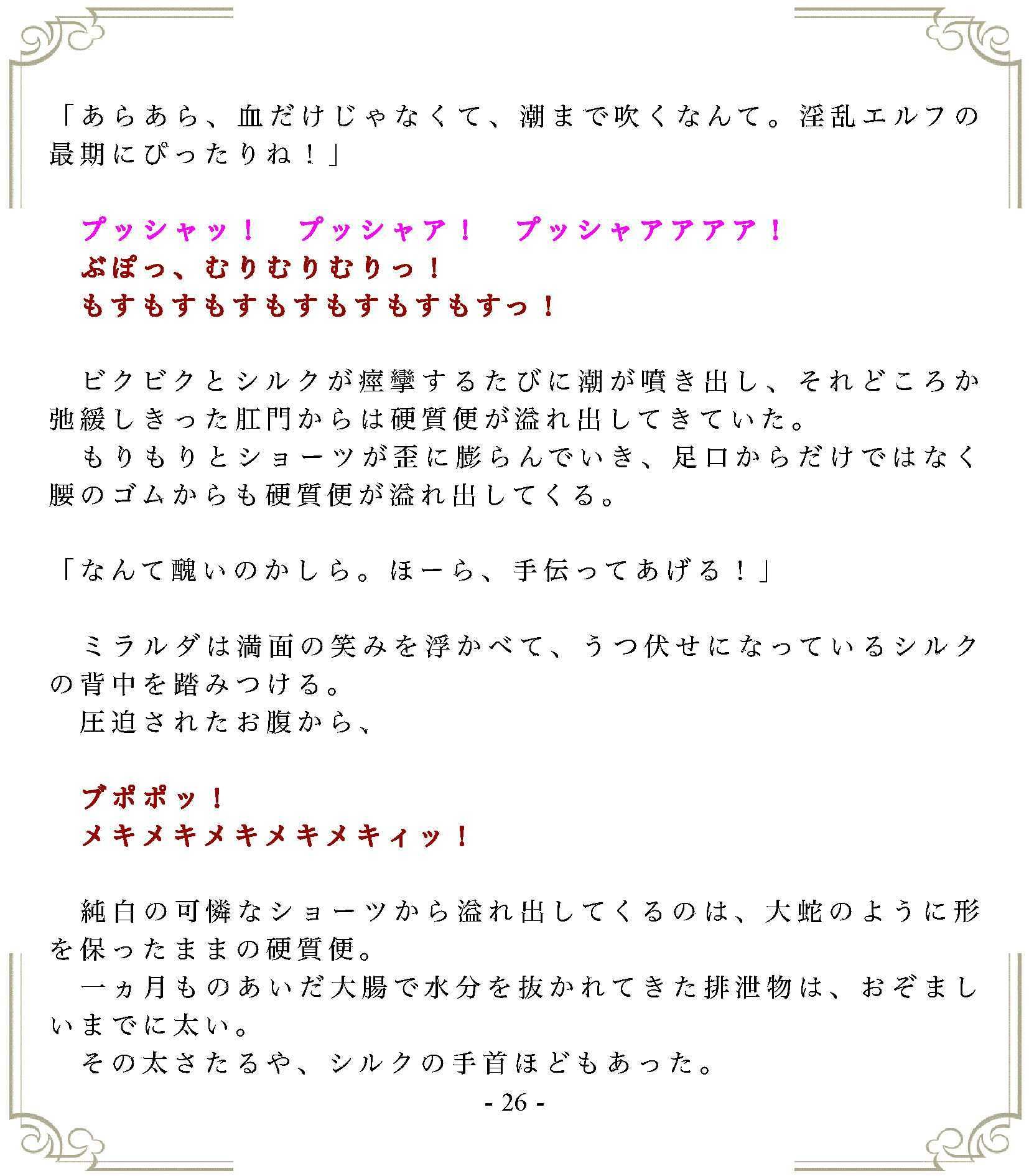 「あらあら、血だけじゃなくて、潮まで吹くなんて。淫乱エルフの最期にぴったりね！」

プッシャッ！　プッシャア！　プッシャアアアア！
ぶぽっ、むりむりむりっ！
もすもすもすもすもすもすもすっ！

ビクビクとシルクが痙攣するたびに潮が噴き出し、それどころか弛緩しきった肛門からは硬質便が溢れ出してきていた。
もりもりとショーツが歪に膨らんでいき、足口からだけではなく腰のゴムからも硬質便が溢れ出してくる。

「なんて醜いのかしら。ほーら、手伝ってあげる！」

ミラルダは満面の笑みを浮かべて、うつ伏せになっているシルクの背中を踏みつける。
圧迫されたお腹から、

ブポポッ！
メキメキメキメキメキィッ！

純白の可憐なショーツから溢れ出してくるのは、大蛇のように形を保ったままの硬質便。
一ヵ月ものあいだ大腸で水分を抜かれてきた排泄物は、おぞましいまでに太い。
その太さたるや、シルクの手首ほどもあった。

- 26 -